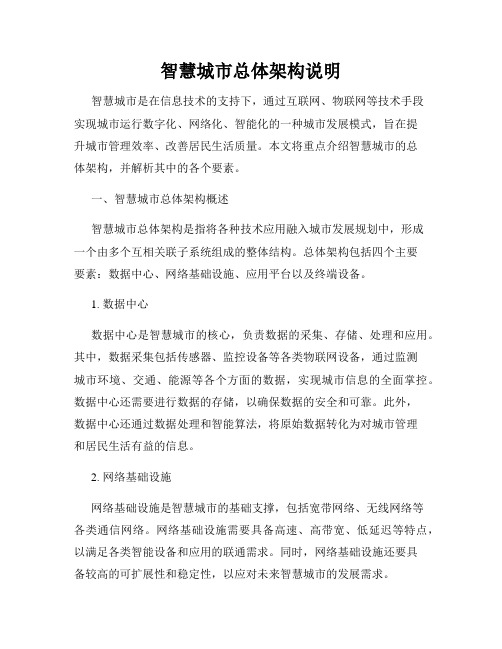 智慧城市总体架构说明

智慧城市是在信息技术的支持下，通过互联网、物联网等技术手段实现城市运行数字化、网络化、智能化的一种城市发展模式，旨在提升城市管理效率、改善居民生活质量。本文将重点介绍智慧城市的总体架构，并解析其中的各个要素。

一、智慧城市总体架构概述

智慧城市总体架构是指将各种技术应用融入城市发展规划中，形成一个由多个互相关联子系统组成的整体结构。总体架构包括四个主要要素：数据中心、网络基础设施、应用平台以及终端设备。

1. 数据中心

数据中心是智慧城市的核心，负责数据的采集、存储、处理和应用。其中，数据采集包括传感器、监控设备等各类物联网设备，通过监测城市环境、交通、能源等各个方面的数据，实现城市信息的全面掌控。数据中心还需要进行数据的存储，以确保数据的安全和可靠。此外，数据中心还通过数据处理和智能算法，将原始数据转化为对城市管理和居民生活有益的信息。

2. 网络基础设施

网络基础设施是智慧城市的基础支撑，包括宽带网络、无线网络等各类通信网络。网络基础设施需要具备高速、高带宽、低延迟等特点，以满足各类智能设备和应用的联通需求。同时，网络基础设施还要具备较高的可扩展性和稳定性，以应对未来智慧城市的发展需求。